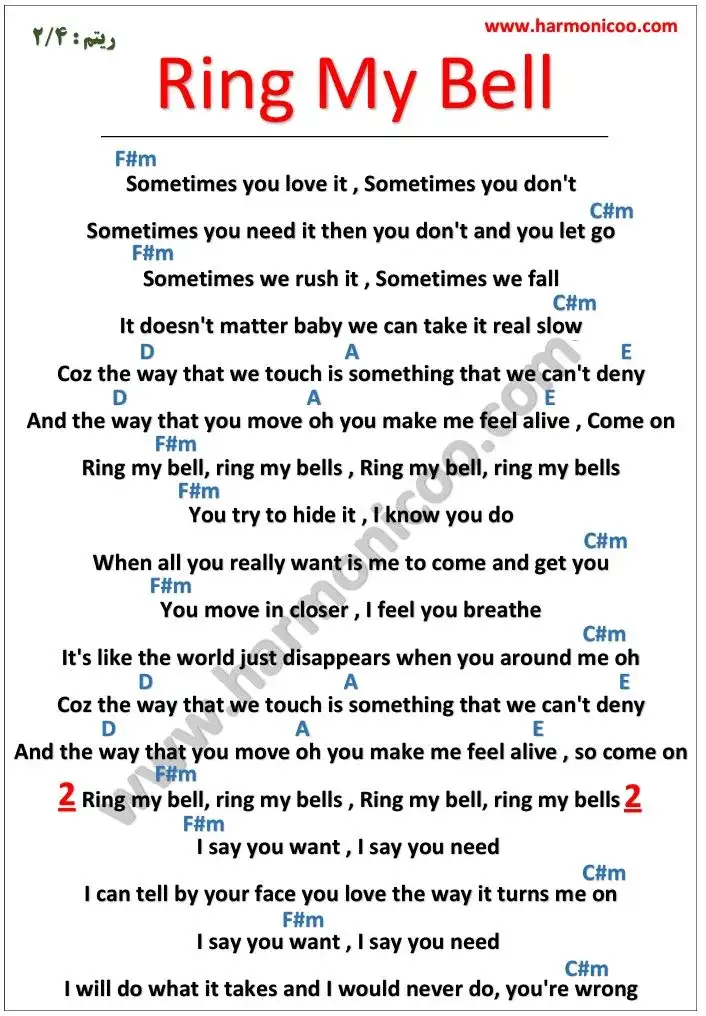 ریتم : ۲/۴

www.harmonicoo.com

Ring My Bell

F#m
Sometimes you love it , Sometimes you don't
C#m
Sometimes you need it then you don't and you let go
F#m
Sometimes we rush it , Sometimes we fall
C#m
It doesn't matter baby we can take it real slow
D A E
Coz the way that we touch is something that we can't deny
D A E
And the way that you move oh you make me feel alive , Come on
F#m
Ring my bell, ring my bells , Ring my bell, ring my bells
F#m
You try to hide it , I know you do
C#m
When all you really want is me to come and get you
F#m
You move in closer , I feel you breathe
C#m
It's like the world just disappears when you around me oh
D A E
Coz the way that we touch is something that we can't deny
D A E
And the way that you move oh you make me feel alive , so come on
F#m
2 Ring my bell, ring my bells , Ring my bell, ring my bells 2
F#m
I say you want , I say you need
C#m
I can tell by your face you love the way it turns me on
F#m
I say you want , I say you need
C#m
I will do what it takes and I would never do, you're wrong

www.harmonicoo.com